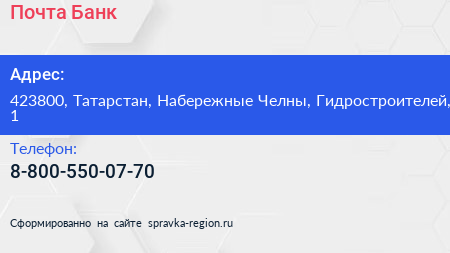 Почта Банк

Адрес:

423800, Татарстан, Набережные Челны, Гидростроителей, 1

Телефон:

8-800-550-07-70

Сформированно на сайте spravka-region.ru